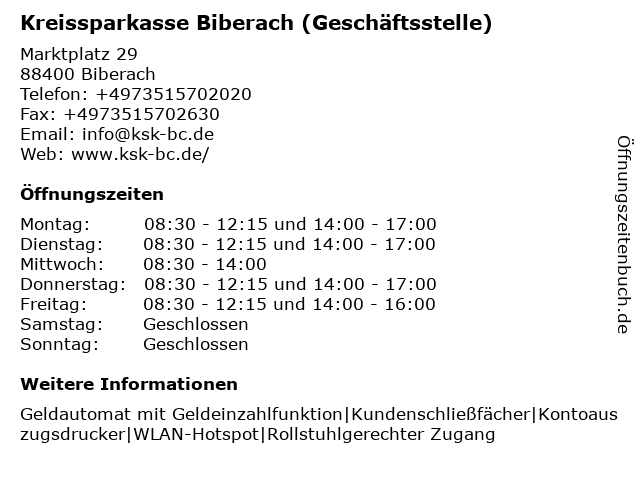 Kreissparkasse Biberach (Geschäftsstelle)

Marktplatz 29
88400 Biberach
Telefon: +4973515702020
Fax: +4973515702630
Email: info@ksk-bc.de
Web: www.ksk-bc.de/

Öffnungszeiten

| | |
|---|---|
| Montag: | 08:30 - 12:15 und 14:00 - 17:00 |
| Dienstag: | 08:30 - 12:15 und 14:00 - 17:00 |
| Mittwoch: | 08:30 - 14:00 |
| Donnerstag: | 08:30 - 12:15 und 14:00 - 17:00 |
| Freitag: | 08:30 - 12:15 und 14:00 - 16:00 |
| Samstag: | Geschlossen |
| Sonntag: | Geschlossen |

Weitere Informationen

Geldautomat mit Geldeinzahlfunktion|Kundenschließfächer|Kontoauszugsdrucker|WLAN-Hotspot|Rollstuhlgerechter Zugang

Öffnungszeitenbuch.de